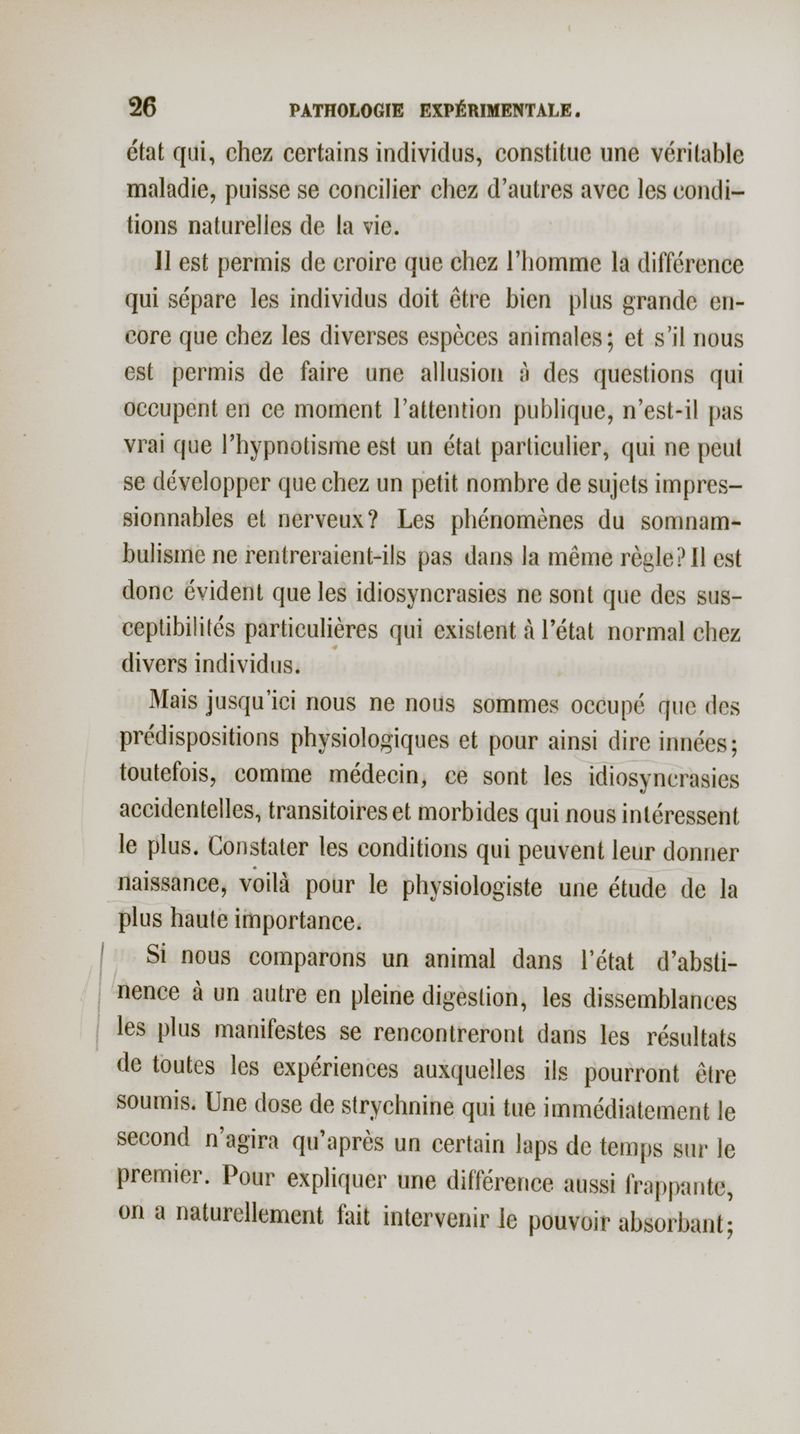 26 PATHOLOGIE EXPÉRIMENTALE.

état qui, chez certains individus, constitue une véritable maladie, puisse se concilier chez d'autres avec les conditions naturelles de la vie.

Il est permis de croire que chez l'homme la différence qui sépare les individus doit être bien plus grande encore que chez les diverses espèces animales; et s'il nous est permis de faire une allusion à des questions qui occupent en ce moment l'attention publique, n'est-il pas vrai que l'hypnotisme est un état particulier, qui ne peut se développer que chez un petit nombre de sujets impressionnables et nerveux? Les phénomènes du somnambulisme ne rentreraient-ils pas dans la même règle? Il est donc évident que les idiosyncrasies ne sont que des susceptibilités particulières qui existent à l'état normal chez divers individus.

Mais jusqu'ici nous ne nous sommes occupé que des prédispositions physiologiques et pour ainsi dire innées; toutefois, comme médecin, ce sont les idiosyncrasies accidentelles, transitoires et morbides qui nous intéressent le plus. Constater les conditions qui peuvent leur donner naissance, voilà pour le physiologiste une étude de la plus haute importance.

Si nous comparons un animal dans l'état d'abstinence à un autre en pleine digestion, les dissemblances les plus manifestes se rencontreront dans les résultats de toutes les expériences auxquelles ils pourront être soumis. Une dose de strychnine qui tue immédiatement le second n'agira qu'après un certain laps de temps sur le premier. Pour expliquer une différence aussi frappante, on a naturellement fait intervenir le pouvoir absorbant;